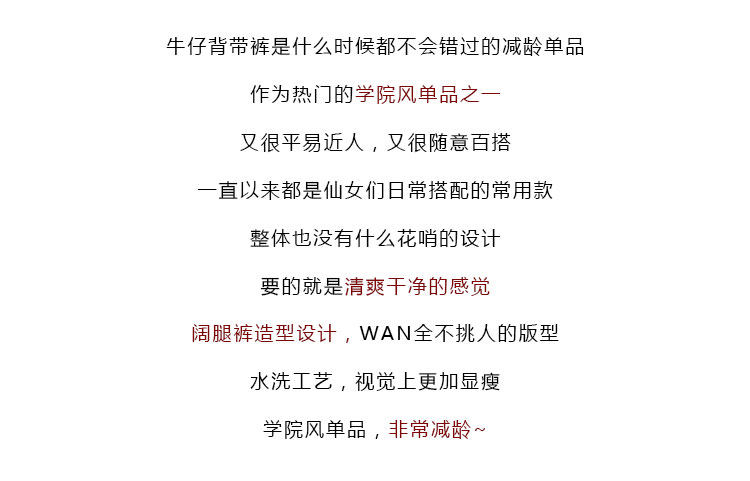 牛仔背带裤是什么时候都不会错过的减龄单品

作为热门的学院风单品之一

又很平易近人，又很随意百搭

一直以来都是仙女们日常搭配的常用款

整体也没有什么花哨的设计

要的就是清爽干净的感觉

阔腿裤造型设计，WAN全不挑人的版型

水洗工艺，视觉上更加显瘦

学院风单品，非常减龄~